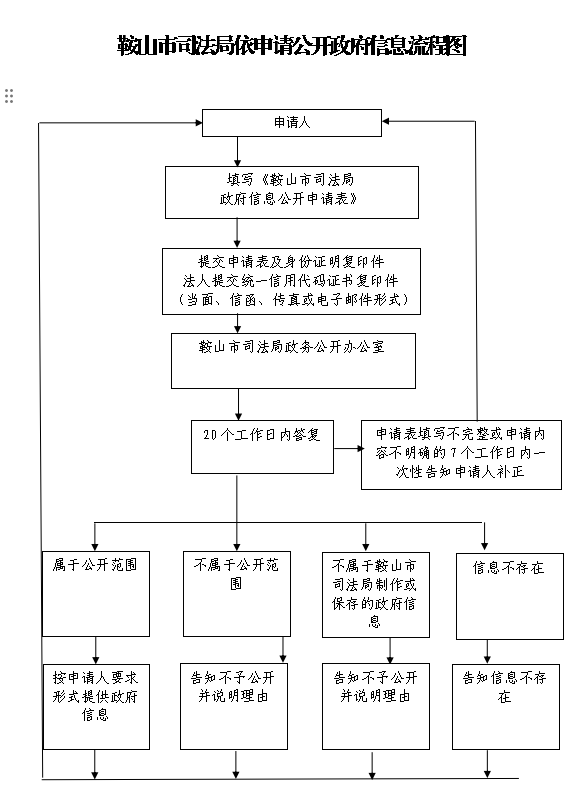 鞍山市司法局依申请公开政府信息流程图

申请人

填写《鞍山市司法局政府信息公开申请表》

提交申请表及身份证明复印件
法人提交统一信用代码证书复印件
（当面、信函、传真或电子邮件形式）

鞍山市司法局政务公开办公室

20个工作日内答复

申请表填写不完整或申请内容不明确的7个工作日内一次性告知申请人补正

属于公开范围

不属于公开范围

不属于鞍山市司法局制作或保存的政府信息

信息不存在

按申请人要求形式提供政府信息

告知不予公开并说明理由

告知不予公开并说明理由

告知信息不存在